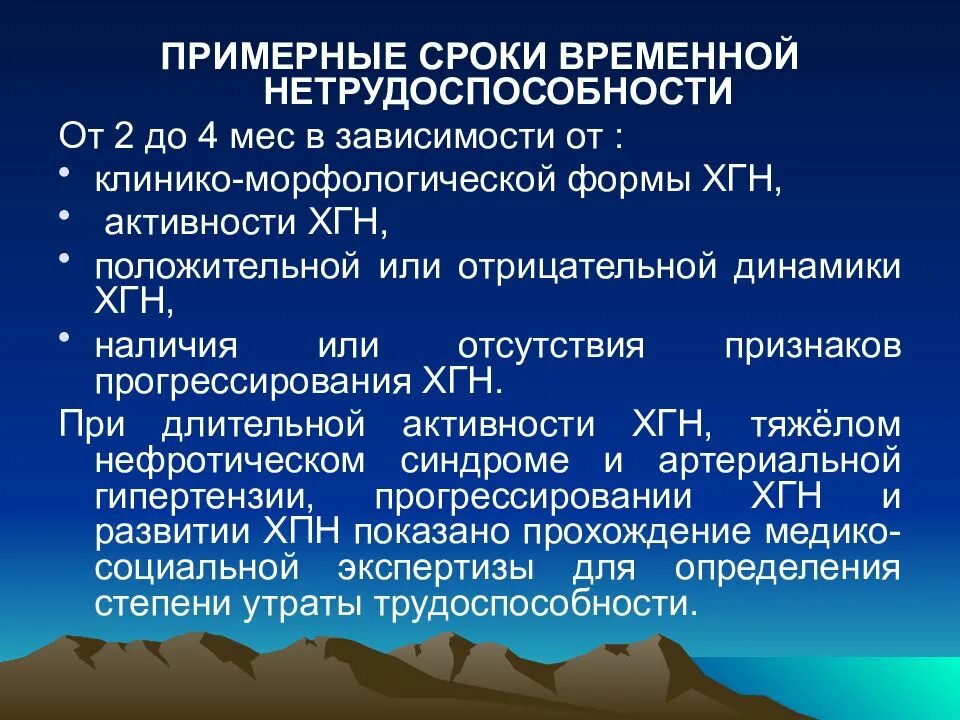 ПРИМЕРНЫЕ СРОКИ ВРЕМЕННОЙ НЕТРУДОСПОСОБНОСТИ

От 2 до 4 мес в зависимости от :

• клинико-морфологической формы ХГН,
• активности ХГН,
• положительной или отрицательной динамики ХГН,
• наличия или отсутствия признаков прогрессирования ХГН.

При длительной активности ХГН, тяжёлом нефротическом синдроме и артериальной гипертензии, прогрессировании ХГН и развитии ХПН показано прохождение медико-социальной экспертизы для определения степени утраты трудоспособности.